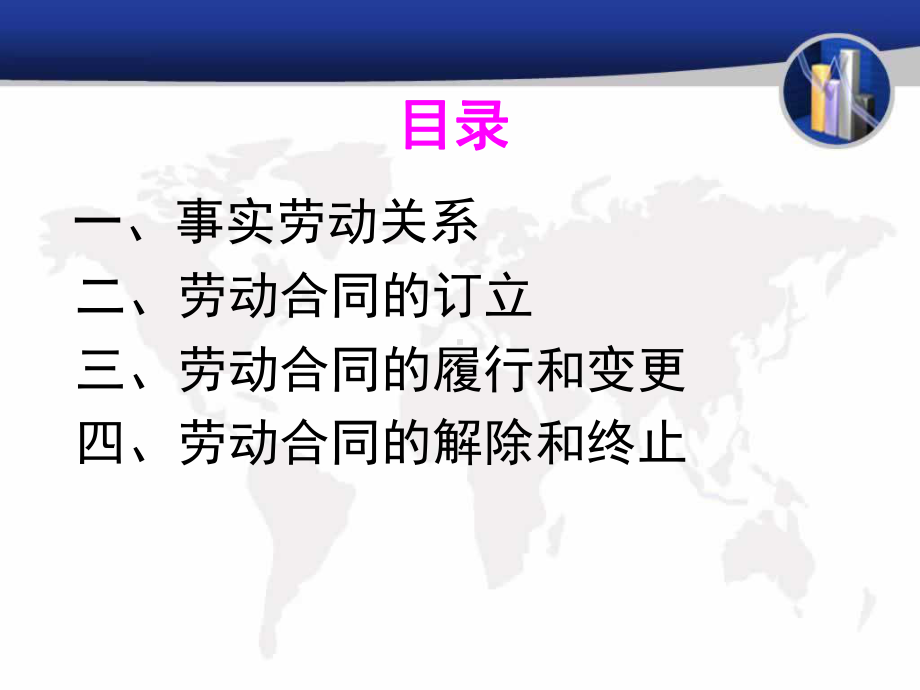 目录

一、事实劳动关系
二、劳动合同的订立
三、劳动合同的履行和变更
四、劳动合同的解除和终止